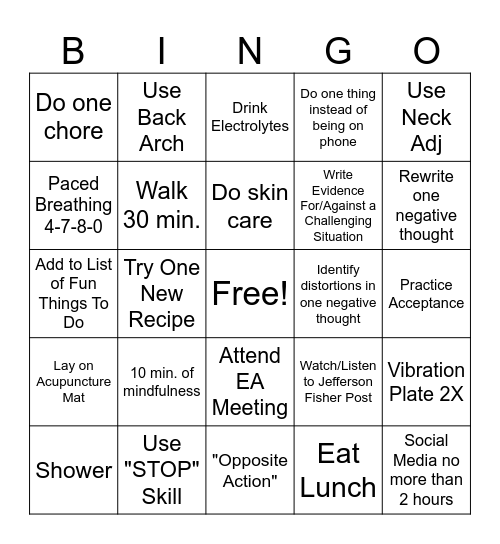 | B | I | N | G | O |
|---|---|---|---|---|
| Do one chore | Use Back Arch | Drink Electrolytes | Do one thing instead of being on phone | Use Neck Adj |
| Paced Breathing 4-7-8-0 | Walk 30 min. | Do skin care | Write Evidence For/Against a Challenging Situation | Rewrite one negative thought |
| Add to List of Fun Things To Do | Try One New Recipe | Free! | Identify distortions in one negative thought | Practice Acceptance |
| Lay on Acupuncture Mat | 10 min. of mindfulness | Attend EA Meeting | Watch/Listen to Jefferson Fisher Post | Vibration Plate 2X |
| Shower | Use "STOP" Skill | "Opposite Action" | Eat Lunch | Social Media no more than 2 hours |